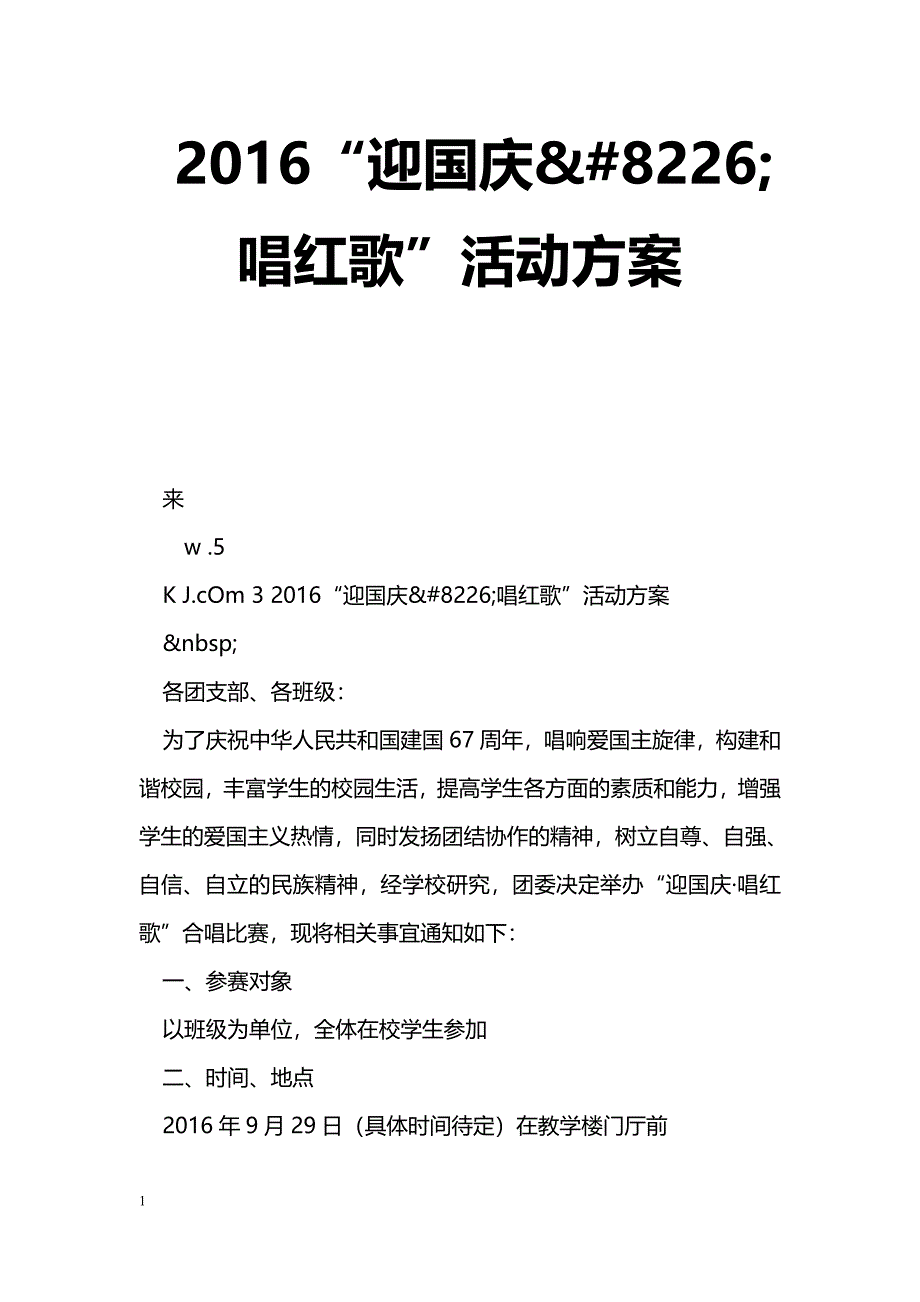 2016“迎国庆&#8226;唱红歌”活动方案

来

w .5

K J.cOm 3 2016“迎国庆&#8226;唱红歌”活动方案

&nbsp;

各团支部、各班级：

为了庆祝中华人民共和国建国67周年，唱响爱国主旋律，构建和谐校园，丰富学生的校园生活，提高学生各方面的素质和能力，增强学生的爱国主义热情，同时发扬团结协作的精神，树立自尊、自强、自信、自立的民族精神，经学校研究，团委决定举办“迎国庆·唱红歌”合唱比赛，现将相关事宜通知如下：

一、参赛对象

以班级为单位，全体在校学生参加

二、时间、地点

2016年9月29日（具体时间待定）在教学楼门厅前

1